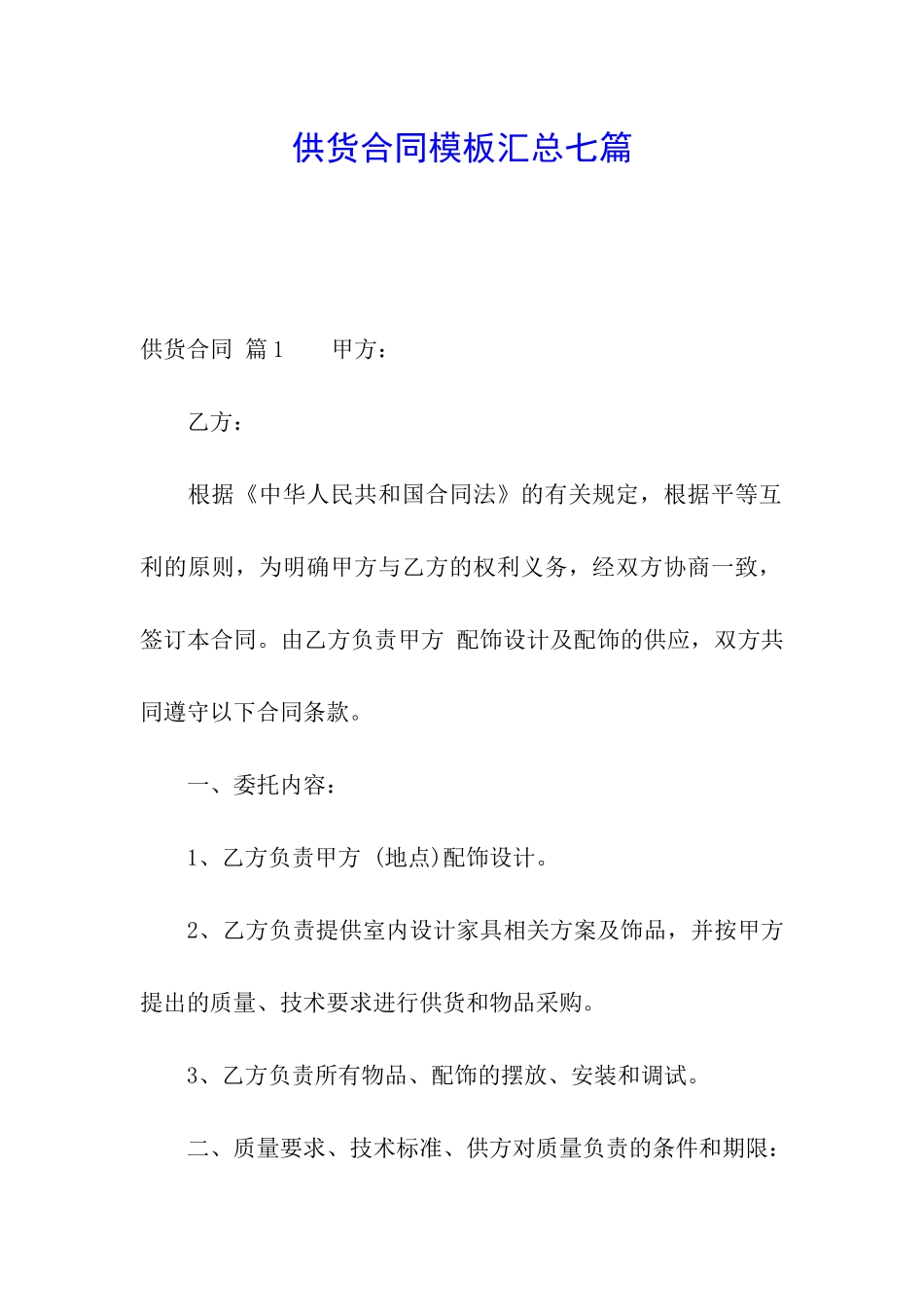 供货合同模板汇总七篇

供货合同 篇1 甲方：

乙方：

根据《中华人民共和国合同法》的有关规定，根据平等互利的原则，为明确甲方与乙方的权利义务，经双方协商一致，签订本合同。由乙方负责甲方 配饰设计及配饰的供应，双方共同遵守以下合同条款。

一、委托内容：

1、乙方负责甲方 (地点)配饰设计。

2、乙方负责提供室内设计家具相关方案及饰品，并按甲方提出的质量、技术要求进行供货和物品采购。

3、乙方负责所有物品、配饰的摆放、安装和调试。

二、质量要求、技术标准、供方对质量负责的条件和期限：